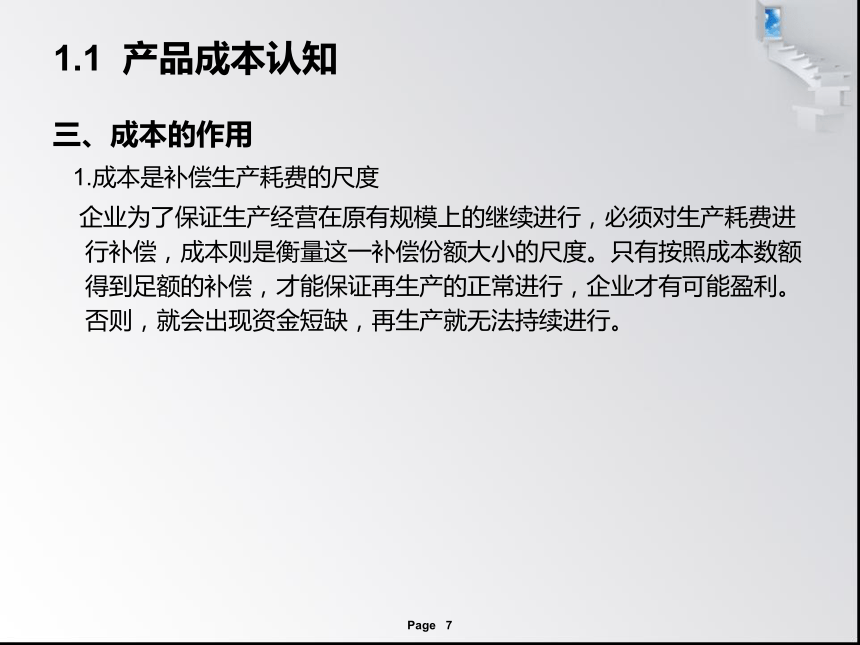 1.1 产品成本认知

三、成本的作用

1.成本是补偿生产耗费的尺度

企业为了保证生产经营在原有规模上的继续进行，必须对生产耗费进行补偿，成本则是衡量这一补偿份额大小的尺度。只有按照成本数额得到足额的补偿，才能保证再生产的正常进行，企业才有可能盈利。否则，就会出现资金短缺，再生产就无法持续进行。

Page 7